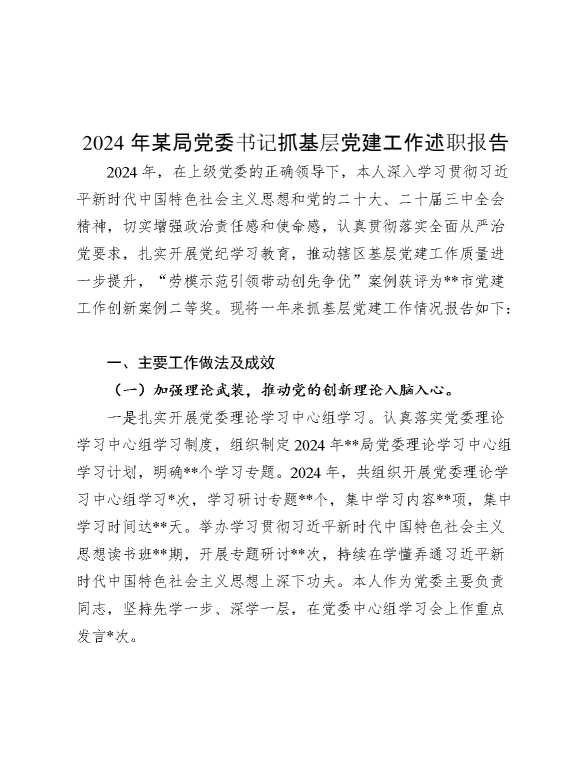 2024 年某局党委书记抓基层党建工作述职报告

2024 年，在上级党委的正确领导下，本人深入学习贯彻习近平新时代中国特色社会主义思想和党的二十大、二十届三中全会精神，切实增强政治责任感和使命感，认真贯彻落实全面从严治党要求，扎实开展党纪学习教育，推动辖区基层党建工作质量进一步提升，“劳模示范引领带动创先争优”案例获评为**市党建工作创新案例二等奖。现将一年来抓基层党建工作情况报告如下：

一、主要工作做法及成效

（一）加强理论武装，推动党的创新理论入脑入心。

一是扎实开展党委理论学习中心组学习。认真落实党委理论学习中心组学习制度，组织制定 2024 年**局党委理论学习中心组学习计划，明确**个学习专题。2024 年，共组织开展党委理论学习中心组学习*次，学习研讨专题**个，集中学习内容**项，集中学习时间达**天。举办学习贯彻习近平新时代中国特色社会主义思想读书班**期，开展专题研讨**次，持续在学懂弄通习近平新时代中国特色社会主义思想上深下功夫。本人作为党委主要负责同志，坚持先学一步、深学一层，在党委中心组学习会上作重点发言*次。